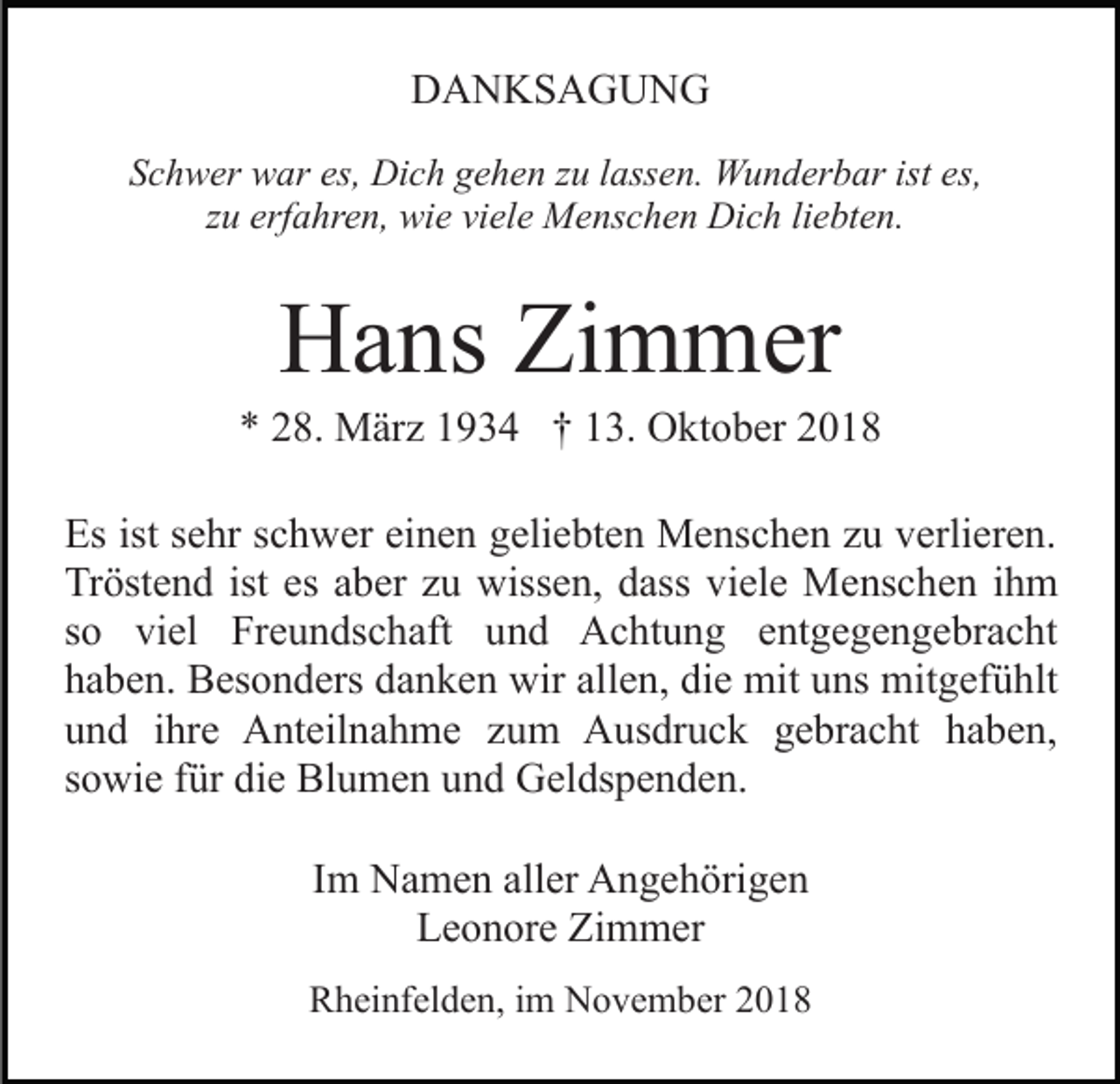 DANKSAGUNG

Schwer war es, Dich gehen zu lassen. Wunderbar ist es, zu erfahren, wie viele Menschen Dich liebten.

Hans Zimmer

* 28. März 1934 † 13. Oktober 2018

Es ist sehr schwer einen geliebten Menschen zu verlieren. Tröstend ist es aber zu wissen, dass viele Menschen ihm so viel Freundschaft und Achtung entgegengebracht haben. Besonders danken wir allen, die mit uns mitgefühlt und ihre Anteilnahme zum Ausdruck gebracht haben, sowie für die Blumen und Geldspenden.

Im Namen aller Angehörigen
Leonore Zimmer

Rheinfelden, im November 2018